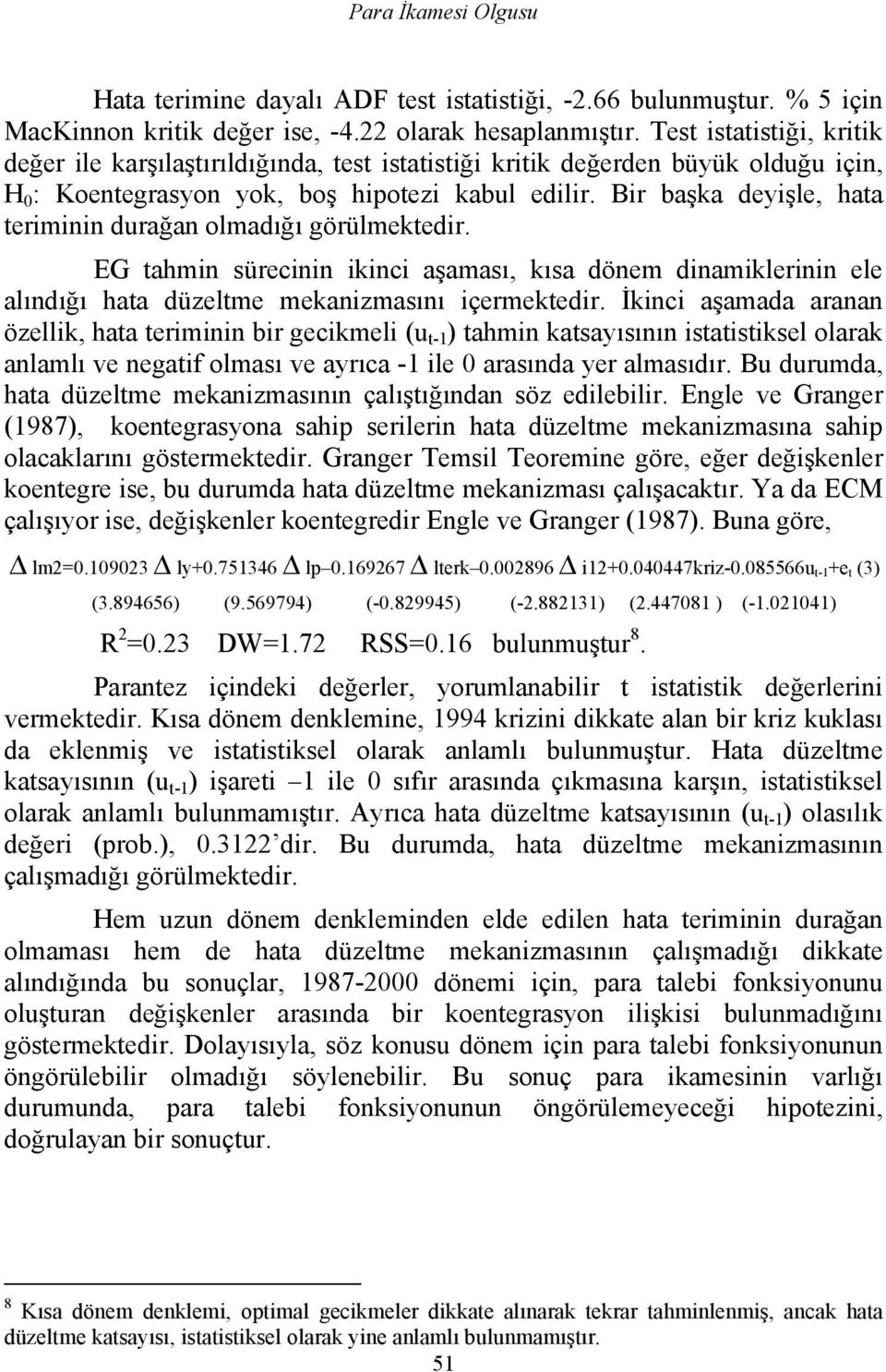 Para İkamesi Olgusu

Hata terimine dayalı ADF test istatistiği, -2.66 bulunmuştur. % 5 için MacKinnon kritik değer ise, -4.22 olarak hesaplanmıştır. Test istatistiği, kritik değer ile karşılaştırıldığında, test istatistiği kritik değerden büyük olduğu için, $H_0$: Koentegrasyon yok, boş hipotezi kabul edilir. Bir başka deyişle, hata teriminin durağan olmadığı görülmektedir.

EG tahmin sürecinin ikinci aşaması, kısa dönem dinamiklerinin ele alındığı hata düzeltme mekanizmasını içermektedir. İkinci aşamada aranan özellik, hata teriminin bir gecikmeli ($u_{t-1}$) tahmin katsayısının istatistiksel olarak anlamlı ve negatif olması ve ayrıca -1 ile 0 arasında yer almasıdır. Bu durumda, hata düzeltme mekanizmasının çalıştığından söz edilebilir. Engle ve Granger (1987), koentegrasyona sahip serilerin hata düzeltme mekanizmasına sahip olacaklarını göstermektedir. Granger Temsil Teoremine göre, eğer değişkenler koentegre ise, bu durumda hata düzeltme mekanizması çalışacaktır. Ya da ECM çalışıyor ise, değişkenler koentegredir Engle ve Granger (1987). Buna göre,

$\Delta$ lm2=0.109023 $\Delta$ ly+0.751346 $\Delta$ lp–0.169267 $\Delta$ lterk–0.002896 $\Delta$ i12+0.040447kriz-0.085566$u_{t-1}$+$e_t$ (3)

(3.894656) (9.569794) (-0.829945) (-2.882131) (2.447081 ) (-1.021041)

$R^2$=0.23 DW=1.72 RSS=0.16 bulunmuştur$^8$.

Parantez içindeki değerler, yorumlanabilir t istatistik değerlerini vermektedir. Kısa dönem denklemine, 1994 krizini dikkate alan bir kriz kuklası da eklenmiş ve istatistiksel olarak anlamlı bulunmuştur. Hata düzeltme katsayısının ($u_{t-1}$) işareti –1 ile 0 sıfır arasında çıkmasına karşın, istatistiksel olarak anlamlı bulunmamıştır. Ayrıca hata düzeltme katsayısının ($u_{t-1}$) olasılık değeri (prob.), 0.3122’dir. Bu durumda, hata düzeltme mekanizmasının çalışmadığı görülmektedir.

Hem uzun dönem denkleminden elde edilen hata teriminin durağan olmaması hem de hata düzeltme mekanizmasının çalışmadığı dikkate alındığında bu sonuçlar, 1987-2000 dönemi için, para talebi fonksiyonunu oluşturan değişkenler arasında bir koentegrasyon ilişkisi bulunmadığını göstermektedir. Dolayısıyla, söz konusu dönem için para talebi fonksiyonunun öngörülebilir olmadığı söylenebilir. Bu sonuç para ikamesinin varlığı durumunda, para talebi fonksiyonunun öngörülemeyeceği hipotezini, doğrulayan bir sonuçtur.

$^8$ Kısa dönem denklemi, optimal gecikmeler dikkate alınarak tekrar tahminlenmiş, ancak hata düzeltme katsayısı, istatistiksel olarak yine anlamlı bulunmamıştır.

51